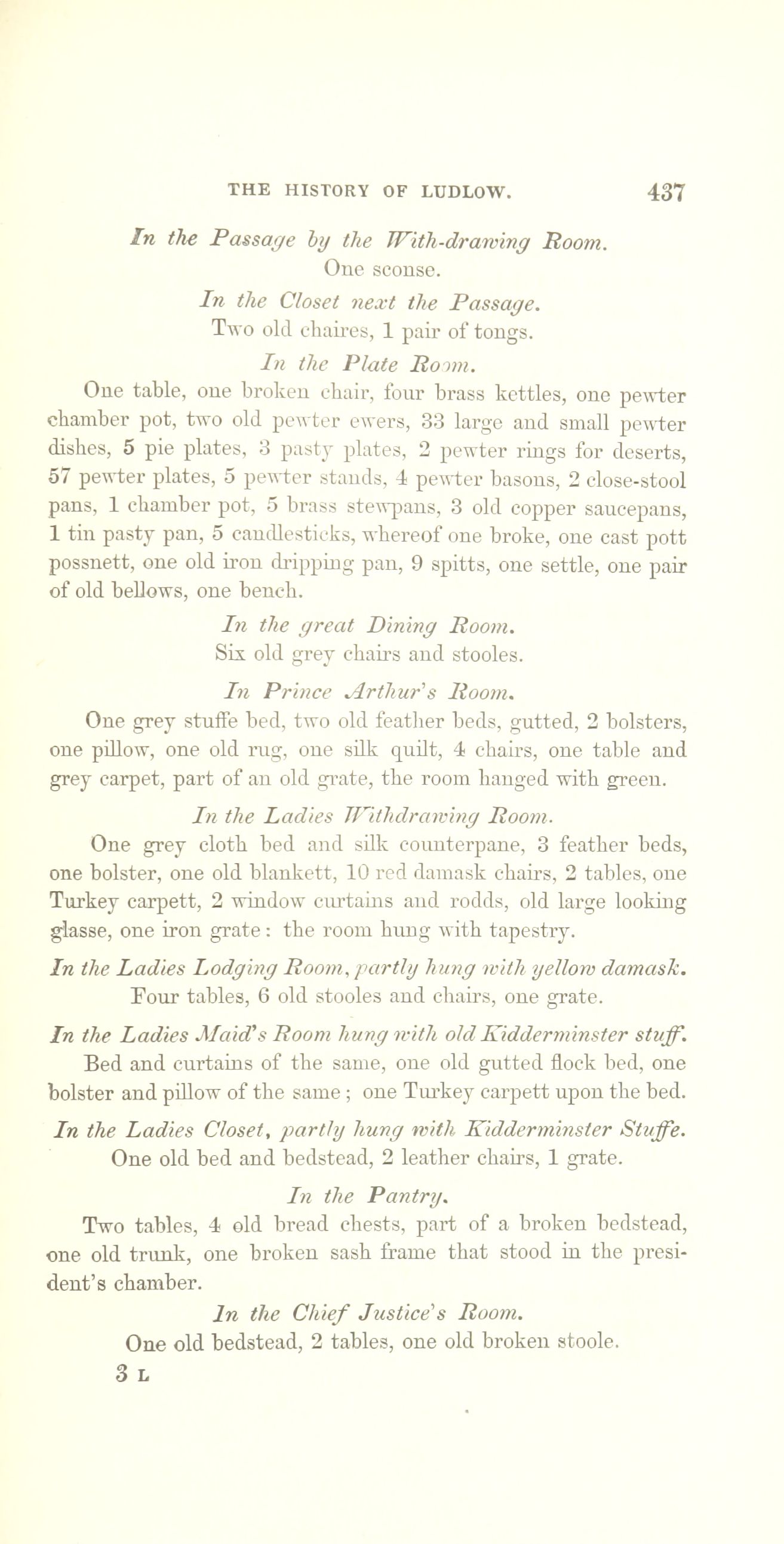 THE HISTORY OF LUDLOW. 437

In the Passage by the With-drawing Room.
One sconse.

In the Closet next the Passage.
Two old chaires, 1 pair of tongs.

In the Plate Room.
One table, one broken chair, four brass kettles, one pewter chamber pot, two old pewter ewers, 33 large and small pewter dishes, 5 pie plates, 3 pasty plates, 2 pewter rings for deserts, 57 pewter plates, 5 pewter stands, 4 pewter basons, 2 close-stool pans, 1 chamber pot, 5 brass stewpans, 3 old copper saucepans, 1 tin pasty pan, 5 candlesticks, whereof one broke, one cast pott possnett, one old iron dripping pan, 9 spitts, one settle, one pair of old bellows, one bench.

In the great Dining Room.
Six old grey chairs and stooles.

In Prince Arthur's Room.
One grey stuffe bed, two old feather beds, gutted, 2 bolsters, one pillow, one old rug, one silk quilt, 4 chairs, one table and grey carpet, part of an old grate, the room hanged with green.

In the Ladies Withdrawing Room.
One grey cloth bed and silk counterpane, 3 feather beds, one bolster, one old blankett, 10 red damask chairs, 2 tables, one Turkey carpett, 2 window curtains and rodds, old large looking glasse, one iron grate: the room hung with tapestry.

In the Ladies Lodging Room, partly hung with yellow damask.
Four tables, 6 old stooles and chairs, one grate.

In the Ladies Maid's Room hung with old Kidderminster stuff.
Bed and curtains of the same, one old gutted flock bed, one bolster and pillow of the same; one Turkey carpett upon the bed.

In the Ladies Closet, partly hung with Kidderminster Stuffe.
One old bed and bedstead, 2 leather chairs, 1 grate.

In the Pantry.
Two tables, 4 old bread chests, part of a broken bedstead, one old trunk, one broken sash frame that stood in the president's chamber.

In the Chief Justice's Room.
One old bedstead, 2 tables, one old broken stoole.

3 L